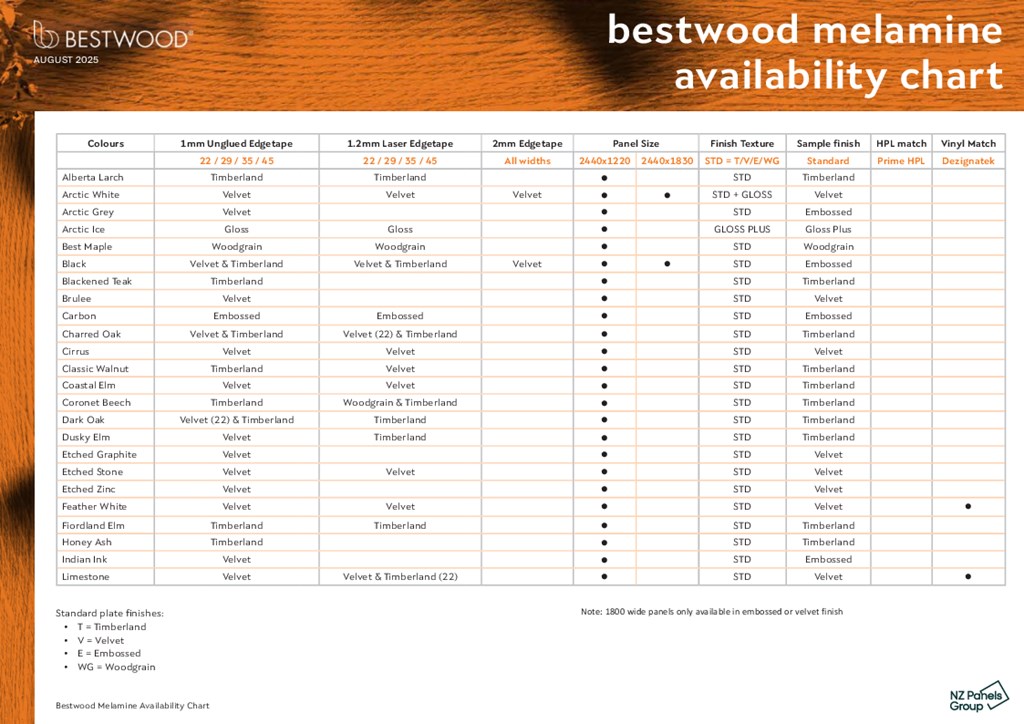 BESTWOOD®
AUGUST 2025

bestwood melamine availability chart

| Colours | 1mm Unglued Edgetape | 1.2mm Laser Edgetape | 2mm Edgetape | Panel Size | | Finish Texture | Sample finish | HPL match | Vinyl Match |
|---|---|---|---|---|---|---|---|---|---|
| | 22 / 29 / 35 / 45 | 22 / 29 / 35 / 45 | All widths | 2440x1220 | 2440x1830 | STD = T/V/E/WG | Standard | Prime HPL | Dezignatek |
| Alberta Larch | Timberland | Timberland | | ● | | STD | Timberland | | |
| Arctic White | Velvet | Velvet | Velvet | ● | ● | STD + GLOSS | Velvet | | |
| Arctic Grey | Velvet | | | ● | | STD | Embossed | | |
| Arctic Ice | Gloss | Gloss | | ● | | GLOSS PLUS | Gloss Plus | | |
| Best Maple | Woodgrain | Woodgrain | | ● | | STD | Woodgrain | | |
| Black | Velvet & Timberland | Velvet & Timberland | Velvet | ● | ● | STD | Embossed | | |
| Blackened Teak | Timberland | | | ● | | STD | Timberland | | |
| Brulee | Velvet | | | ● | | STD | Velvet | | |
| Carbon | Embossed | Embossed | | ● | | STD | Embossed | | |
| Charred Oak | Velvet & Timberland | Velvet (22) & Timberland | | ● | | STD | Timberland | | |
| Cirrus | Velvet | Velvet | | ● | | STD | Velvet | | |
| Classic Walnut | Timberland | Velvet | | ● | | STD | Timberland | | |
| Coastal Elm | Velvet | Velvet | | ● | | STD | Timberland | | |
| Coronet Beech | Timberland | Woodgrain & Timberland | | ● | | STD | Timberland | | |
| Dark Oak | Velvet (22) & Timberland | Timberland | | ● | | STD | Timberland | | |
| Dusky Elm | Velvet | Timberland | | ● | | STD | Timberland | | |
| Etched Graphite | Velvet | | | ● | | STD | Velvet | | |
| Etched Stone | Velvet | Velvet | | ● | | STD | Velvet | | |
| Etched Zinc | Velvet | | | ● | | STD | Velvet | | |
| Feather White | Velvet | Velvet | | ● | | STD | Velvet | | ● |
| Fiordland Elm | Timberland | Timberland | | ● | | STD | Timberland | | |
| Honey Ash | Timberland | | | ● | | STD | Timberland | | |
| Indian Ink | Velvet | | | ● | | STD | Embossed | | |
| Limestone | Velvet | Velvet & Timberland (22) | | ● | | STD | Velvet | | ● |

Standard plate finishes:
• T = Timberland
• V = Velvet
• E = Embossed
• WG = Woodgrain

Note: 1800 wide panels only available in embossed or velvet finish

Bestwood Melamine Availability Chart

NZ Panels Group